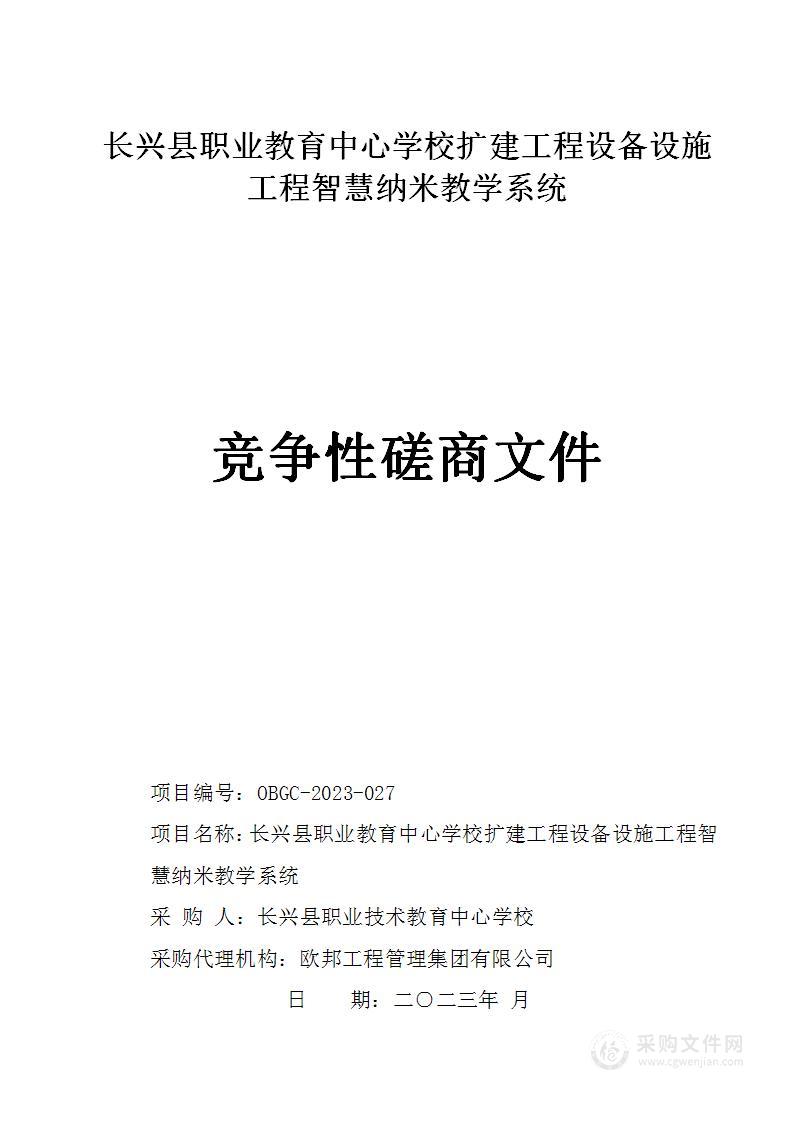 长兴县职业教育中心学校扩建工程设备设施工程智慧纳米教学系统

竞争性磋商文件

项目编号：OBGC-2023-027

项目名称：长兴县职业教育中心学校扩建工程设备设施工程智慧纳米教学系统

采 购 人：长兴县职业技术教育中心学校

采购代理机构：欧邦工程管理集团有限公司

日 期：二〇二三年 月

采购文件网
www.cgwenjian.com